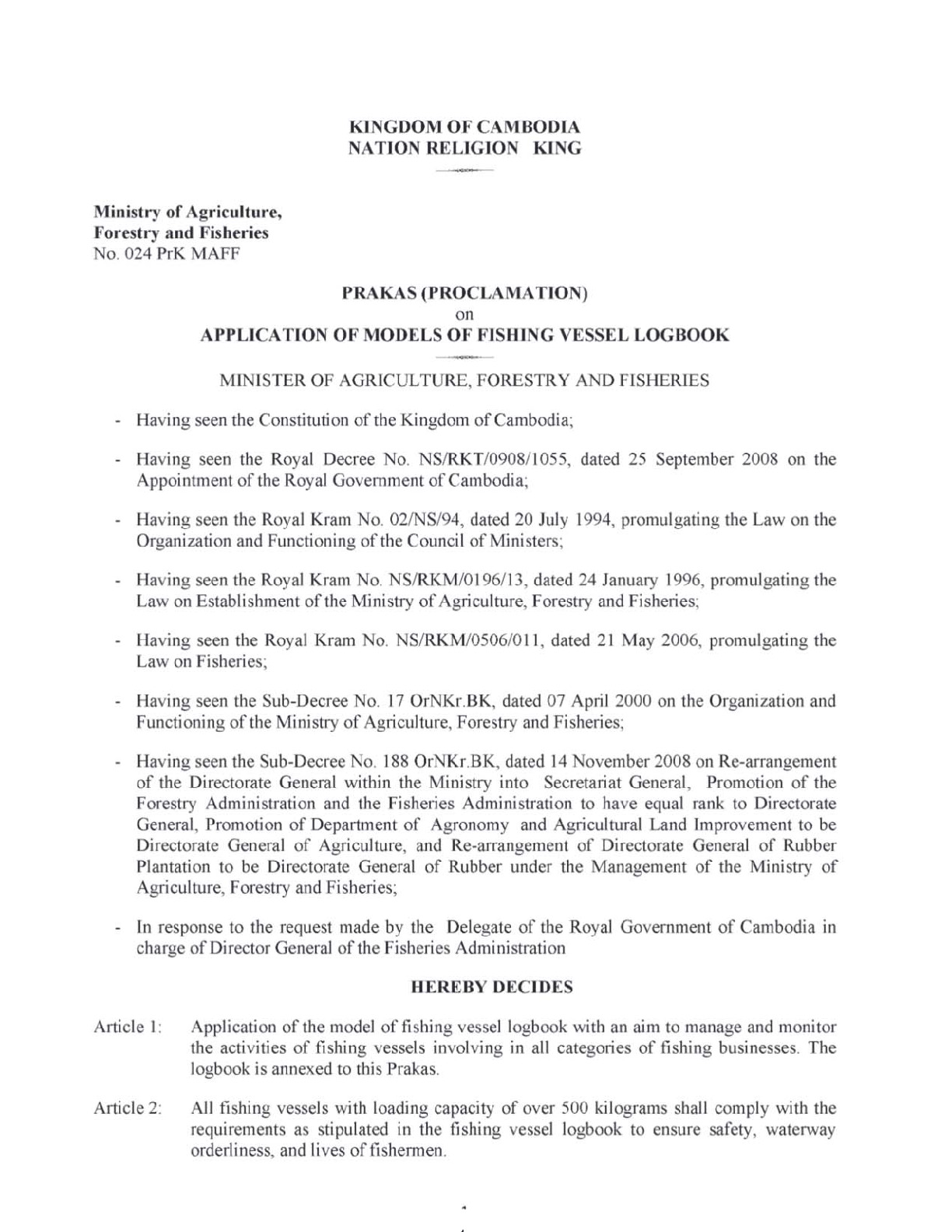 KINGDOM OF CAMBODIA
NATION RELIGION KING

Ministry of Agriculture,
Forestry and Fisheries
No. 024 PrK MAFF

PRAKAS (PROCLAMATION)
on
APPLICATION OF MODELS OF FISHING VESSEL LOGBOOK

MINISTER OF AGRICULTURE, FORESTRY AND FISHERIES

- Having seen the Constitution of the Kingdom of Cambodia;

- Having seen the Royal Decree No. NS/RKT/0908/1055, dated 25 September 2008 on the Appointment of the Royal Government of Cambodia;

- Having seen the Royal Kram No. 02/NS/94, dated 20 July 1994, promulgating the Law on the Organization and Functioning of the Council of Ministers;

- Having seen the Royal Kram No. NS/RKM/0196/13, dated 24 January 1996, promulgating the Law on Establishment of the Ministry of Agriculture, Forestry and Fisheries;

- Having seen the Royal Kram No. NS/RKM/0506/011, dated 21 May 2006, promulgating the Law on Fisheries;

- Having seen the Sub-Decree No. 17 OrNKr.BK, dated 07 April 2000 on the Organization and Functioning of the Ministry of Agriculture, Forestry and Fisheries;

- Having seen the Sub-Decree No. 188 OrNKr.BK, dated 14 November 2008 on Re-arrangement of the Directorate General within the Ministry into Secretariat General, Promotion of the Forestry Administration and the Fisheries Administration to have equal rank to Directorate General, Promotion of Department of Agronomy and Agricultural Land Improvement to be Directorate General of Agriculture, and Re-arrangement of Directorate General of Rubber Plantation to be Directorate General of Rubber under the Management of the Ministry of Agriculture, Forestry and Fisheries;

- In response to the request made by the Delegate of the Royal Government of Cambodia in charge of Director General of the Fisheries Administration

HEREBY DECIDES

Article 1: Application of the model of fishing vessel logbook with an aim to manage and monitor the activities of fishing vessels involving in all categories of fishing businesses. The logbook is annexed to this Prakas.

Article 2: All fishing vessels with loading capacity of over 500 kilograms shall comply with the requirements as stipulated in the fishing vessel logbook to ensure safety, waterway orderliness, and lives of fishermen.